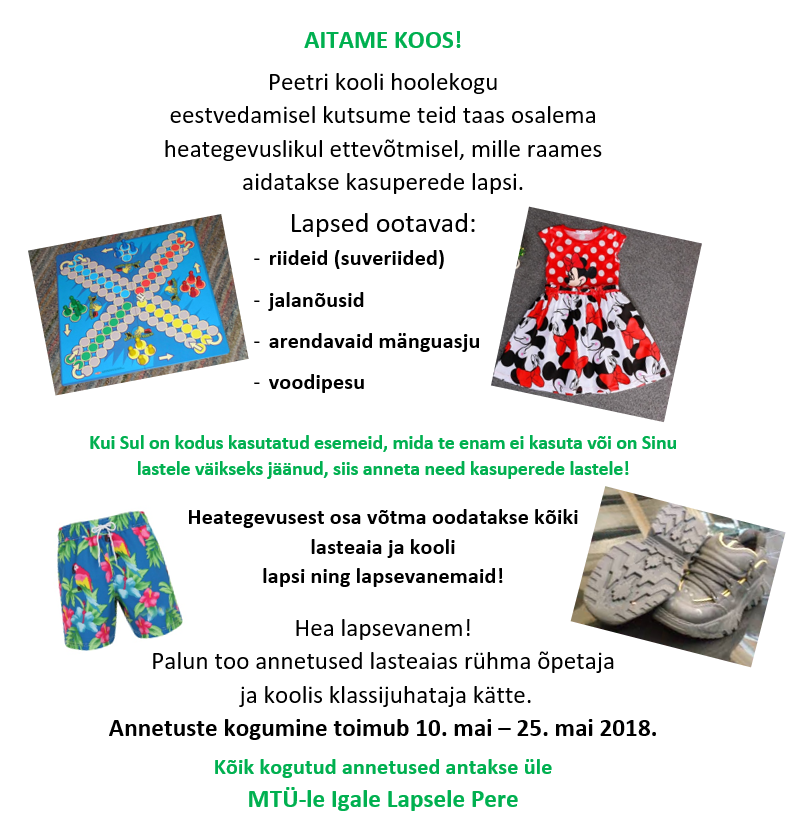 AITAME KOOS!

Peetri kooli hoolekogu eestvedamisel kutsume teid taas osalema heategevuslikul ettevõtmisel, mille raames aidatakse kasuperede lapsi.

Lapsed ootavad:

- riideid (suveriided)
- jalanõusid
- arendavaid mänguasju
- voodipesu

Kui Sul on kodus kasutatud esemeid, mida te enam ei kasuta või on Sinu lastele väikseks jäänud, siis anneta need kasuperede lastele!

Heategevusest osa võtma oodatakse kõiki lasteaia ja kooli lapsi ning lapsevanemaid!

Hea lapsevanem!
Palun too annetused lasteaias rühma õpetaja ja koolis klassijuhataja kätte.
Annetuste kogumine toimub 10. mai – 25. mai 2018.

Kõik kogutud annetused antakse üle
MTÜ-le Igale Lapsele Pere